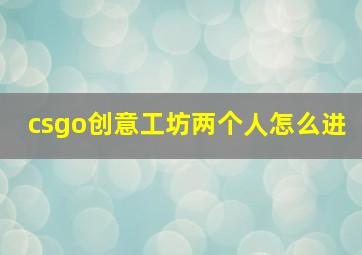 csgo创意工坊两个人怎么进